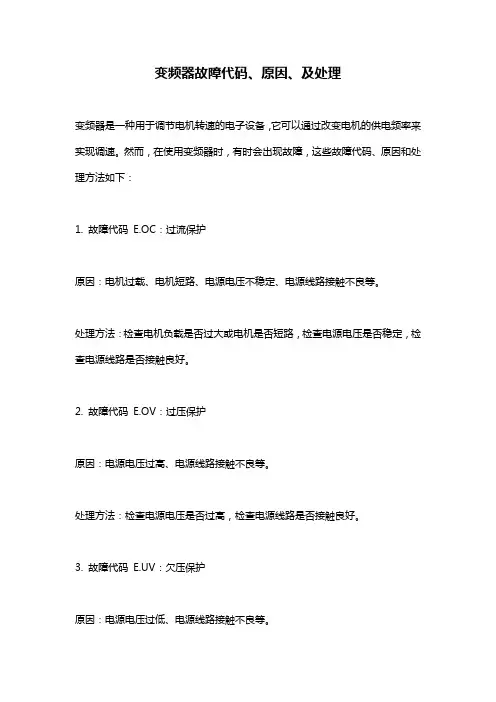 变频器故障代码、原因、及处理

变频器是一种用于调节电机转速的电子设备，它可以通过改变电机的供电频率来实现调速。然而，在使用变频器时，有时会出现故障，这些故障代码、原因和处理方法如下：

1. 故障代码 E.OC：过流保护

原因：电机过载、电机短路、电源电压不稳定、电源线路接触不良等。

处理方法：检查电机负载是否过大或电机是否短路，检查电源电压是否稳定，检查电源线路是否接触良好。

2. 故障代码 E.OV：过压保护

原因：电源电压过高、电源线路接触不良等。

处理方法：检查电源电压是否过高，检查电源线路是否接触良好。

3. 故障代码 E.UV：欠压保护

原因：电源电压过低、电源线路接触不良等。